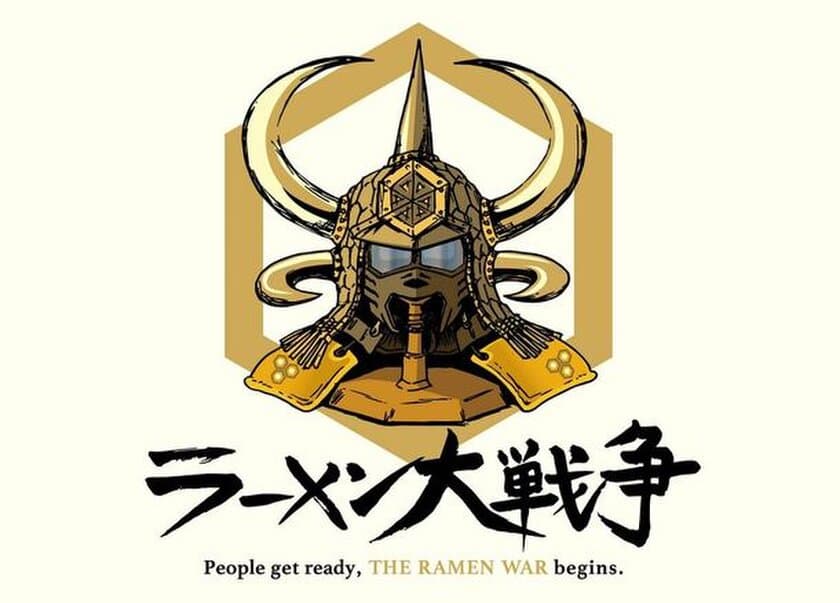 ラーメン大戦争

People get ready, THE RAMEN WAR begins.